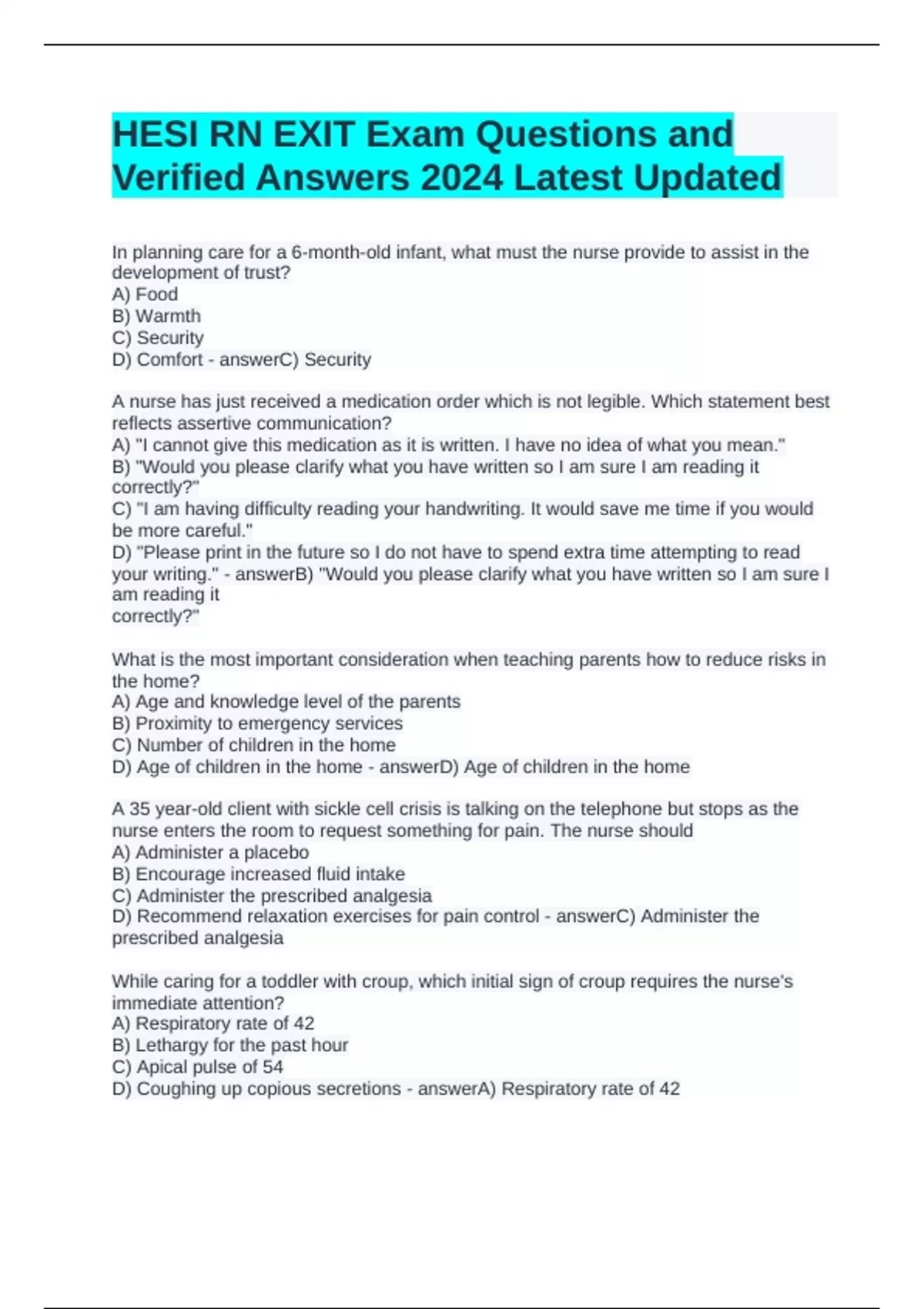 HESI RN EXIT Exam Questions and Verified Answers 2024 Latest Updated

In planning care for a 6-month-old infant, what must the nurse provide to assist in the development of trust?
A) Food
B) Warmth
C) Security
D) Comfort - answerC) Security

A nurse has just received a medication order which is not legible. Which statement best reflects assertive communication?
A) "I cannot give this medication as it is written. I have no idea of what you mean."
B) "Would you please clarify what you have written so I am sure I am reading it correctly?"
C) "I am having difficulty reading your handwriting. It would save me time if you would be more careful."
D) "Please print in the future so I do not have to spend extra time attempting to read your writing." - answerB) "Would you please clarify what you have written so I am sure I am reading it
correctly?"

What is the most important consideration when teaching parents how to reduce risks in the home?
A) Age and knowledge level of the parents
B) Proximity to emergency services
C) Number of children in the home
D) Age of children in the home - answerD) Age of children in the home

A 35 year-old client with sickle cell crisis is talking on the telephone but stops as the nurse enters the room to request something for pain. The nurse should
A) Administer a placebo
B) Encourage increased fluid intake
C) Administer the prescribed analgesia
D) Recommend relaxation exercises for pain control - answerC) Administer the prescribed analgesia

While caring for a toddler with croup, which initial sign of croup requires the nurse's immediate attention?
A) Respiratory rate of 42
B) Lethargy for the past hour
C) Apical pulse of 54
D) Coughing up copious secretions - answerA) Respiratory rate of 42